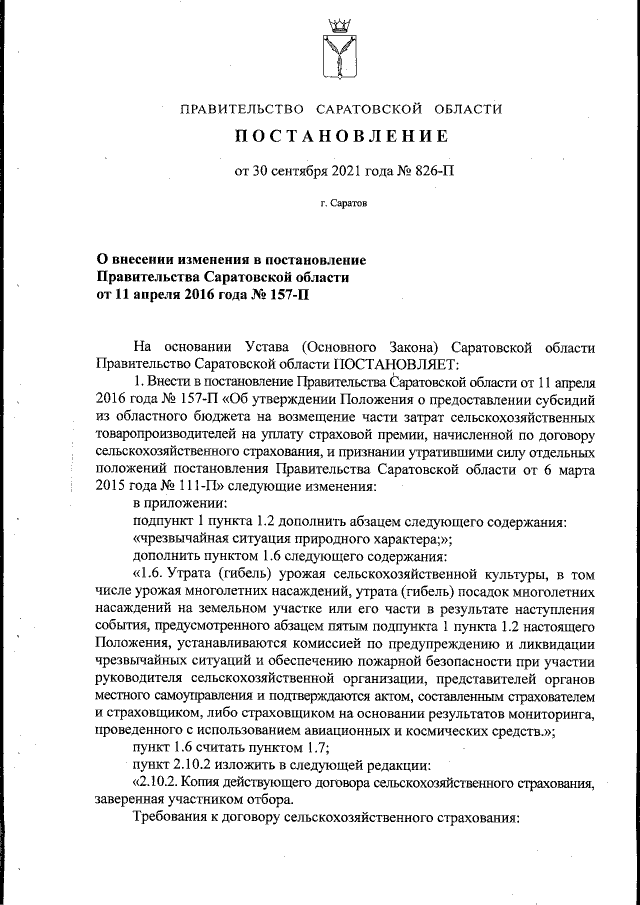 ПРАВИТЕЛЬСТВО САРАТОВСКОЙ ОБЛАСТИ

ПОСТАНОВЛЕНИЕ

от 30 сентября 2021 года № 826-П

г. Саратов

О внесении изменения в постановление Правительства Саратовской области от 11 апреля 2016 года № 157-П

На основании Устава (Основного Закона) Саратовской области Правительство Саратовской области ПОСТАНОВЛЯЕТ:

1. Внести в постановление Правительства Саратовской области от 11 апреля 2016 года № 157-П «Об утверждении Положения о предоставлении субсидий из областного бюджета на возмещение части затрат сельскохозяйственных товаропроизводителей на уплату страховой премии, начисленной по договору сельскохозяйственного страхования, и признании утратившими силу отдельных положений постановления Правительства Саратовской области от 6 марта 2015 года № 111-П» следующие изменения:

в приложении:

подпункт 1 пункта 1.2 дополнить абзацем следующего содержания:

«чрезвычайная ситуация природного характера;»;

дополнить пунктом 1.6 следующего содержания:

«1.6. Утрата (гибель) урожая сельскохозяйственной культуры, в том числе урожая многолетних насаждений, утрата (гибель) посадок многолетних насаждений на земельном участке или его части в результате наступления события, предусмотренного абзацем пятым подпункта 1 пункта 1.2 настоящего Положения, устанавливаются комиссией по предупреждению и ликвидации чрезвычайных ситуаций и обеспечению пожарной безопасности при участии руководителя сельскохозяйственной организации, представителей органов местного самоуправления и подтверждаются актом, составленным страхователем и страховщиком, либо страховщиком на основании результатов мониторинга, проведенного с использованием авиационных и космических средств.»;

пункт 1.6 считать пунктом 1.7;

пункт 2.10.2 изложить в следующей редакции:

«2.10.2. Копия действующего договора сельскохозяйственного страхования, заверенная участником отбора.

Требования к договору сельскохозяйственного страхования: